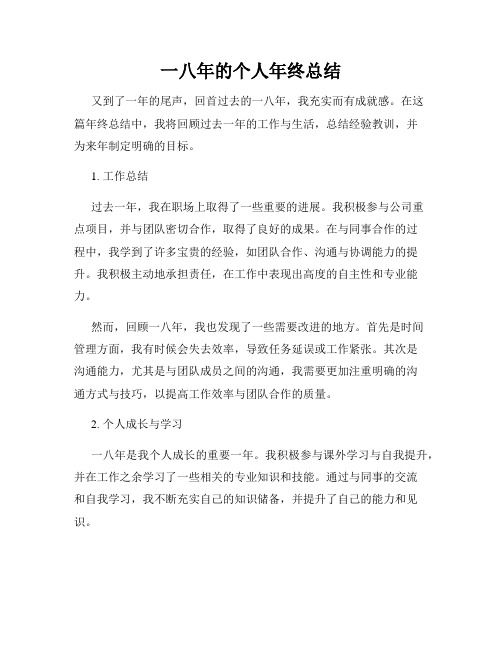 一八年的个人年终总结

又到了一年的尾声，回首过去的一八年，我充实而有成就感。在这篇年终总结中，我将回顾过去一年的工作与生活，总结经验教训，并为来年制定明确的目标。

1. 工作总结

过去一年，我在职场上取得了一些重要的进展。我积极参与公司重点项目，并与团队密切合作，取得了良好的成果。在与同事合作的过程中，我学到了许多宝贵的经验，如团队合作、沟通与协调能力的提升。我积极主动地承担责任，在工作中表现出高度的自主性和专业能力。

然而，回顾一八年，我也发现了一些需要改进的地方。首先是时间管理方面，我有时候会失去效率，导致任务延误或工作紧张。其次是沟通能力，尤其是与团队成员之间的沟通，我需要更加注重明确的沟通方式与技巧，以提高工作效率与团队合作的质量。

2. 个人成长与学习

一八年是我个人成长的重要一年。我积极参与课外学习与自我提升，并在工作之余学习了一些相关的专业知识和技能。通过与同事的交流和自我学习，我不断充实自己的知识储备，并提升了自己的能力和见识。